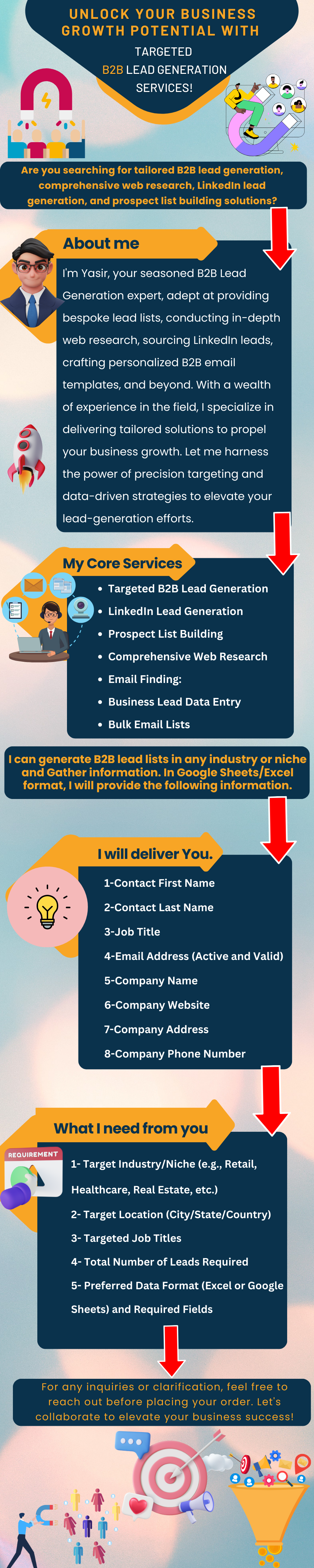 UNLOCK YOUR BUSINESS GROWTH POTENTIAL WITH

TARGETED
B2B LEAD GENERATION
SERVICES!

Are you searching for tailored B2B lead generation, comprehensive web research, LinkedIn lead generation, and prospect list building solutions?

About me

I'm Yasir, your seasoned B2B Lead Generation expert, adept at providing bespoke lead lists, conducting in-depth web research, sourcing LinkedIn leads, crafting personalized B2B email templates, and beyond. With a wealth of experience in the field, I specialize in delivering tailored solutions to propel your business growth. Let me harness the power of precision targeting and data-driven strategies to elevate your lead-generation efforts.

My Core Services

• Targeted B2B Lead Generation
• LinkedIn Lead Generation
• Prospect List Building
• Comprehensive Web Research
• Email Finding:
• Business Lead Data Entry
• Bulk Email Lists

I can generate B2B lead lists in any industry or niche and Gather information. In Google Sheets/Excel format, I will provide the following information.

I will deliver You.

1-Contact First Name
2-Contact Last Name
3-Job Title
4-Email Address (Active and Valid)
5-Company Name
6-Company Website
7-Company Address
8-Company Phone Number

What I need from you

REQUIREMENT

1- Target Industry/Niche (e.g., Retail, Healthcare, Real Estate, etc.)
2- Target Location (City/State/Country)
3- Targeted Job Titles
4- Total Number of Leads Required
5- Preferred Data Format (Excel or Google Sheets) and Required Fields

For any inquiries or clarification, feel free to reach out before placing your order. Let's collaborate to elevate your business success!